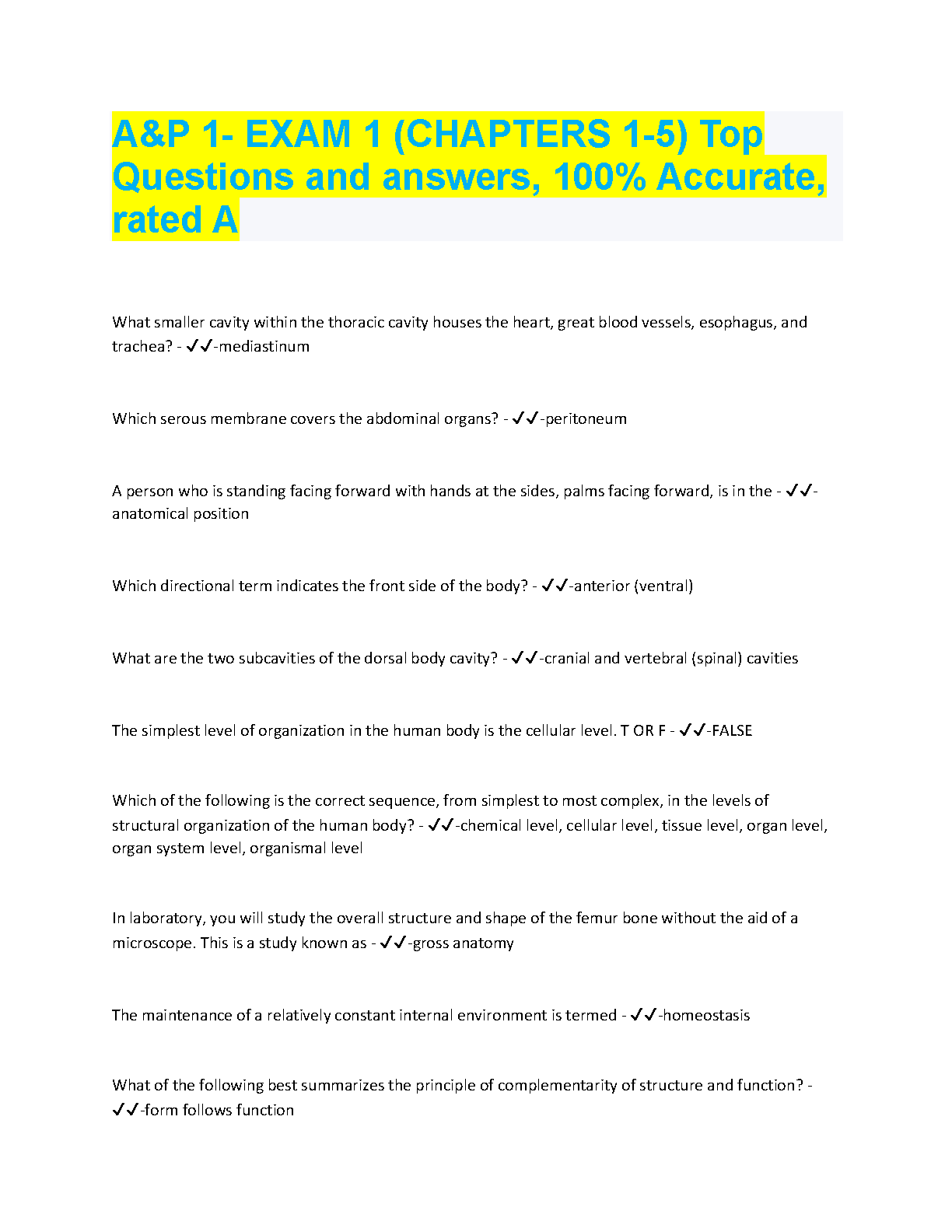 A&P 1- EXAM 1 (CHAPTERS 1-5) Top Questions and answers, 100% Accurate, rated A

What smaller cavity within the thoracic cavity houses the heart, great blood vessels, esophagus, and trachea? - ✓✓-mediastinum

Which serous membrane covers the abdominal organs? - ✓✓-peritoneum

A person who is standing facing forward with hands at the sides, palms facing forward, is in the - ✓✓-anatomical position

Which directional term indicates the front side of the body? - ✓✓-anterior (ventral)

What are the two subcavities of the dorsal body cavity? - ✓✓-cranial and vertebral (spinal) cavities

The simplest level of organization in the human body is the cellular level. T OR F - ✓✓-FALSE

Which of the following is the correct sequence, from simplest to most complex, in the levels of structural organization of the human body? - ✓✓-chemical level, cellular level, tissue level, organ level, organ system level, organismal level

In laboratory, you will study the overall structure and shape of the femur bone without the aid of a microscope. This is a study known as - ✓✓-gross anatomy

The maintenance of a relatively constant internal environment is termed - ✓✓-homeostasis

What of the following best summarizes the principle of complementarity of structure and function? - ✓✓-form follows function